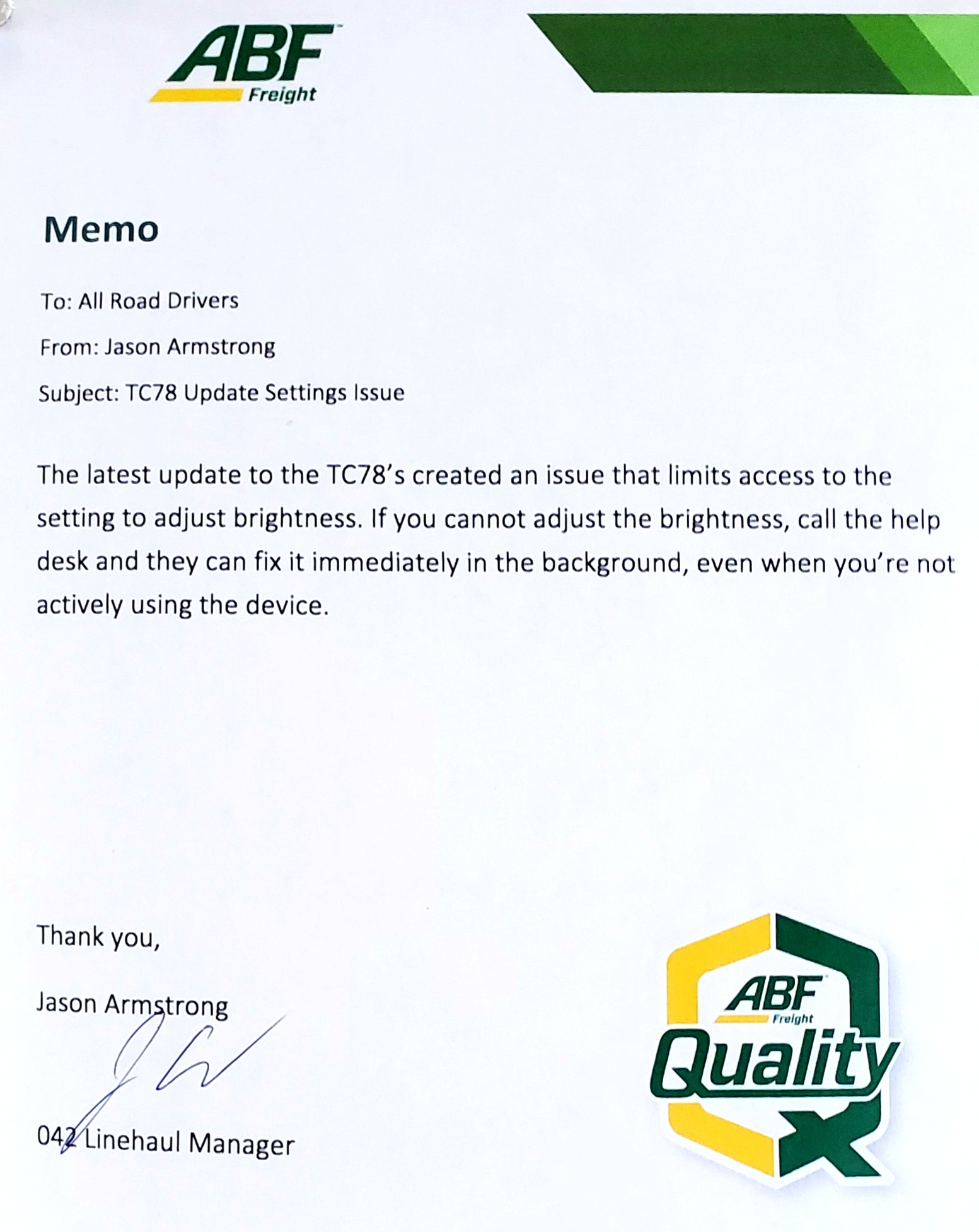 ABF Freight

Memo

To: All Road Drivers

From: Jason Armstrong

Subject: TC78 Update Settings Issue

The latest update to the TC78's created an issue that limits access to the setting to adjust brightness. If you cannot adjust the brightness, call the help desk and they can fix it immediately in the background, even when you're not actively using the device.

Thank you,

Jason Armstrong

042 Linehaul Manager

ABF Freight Quality